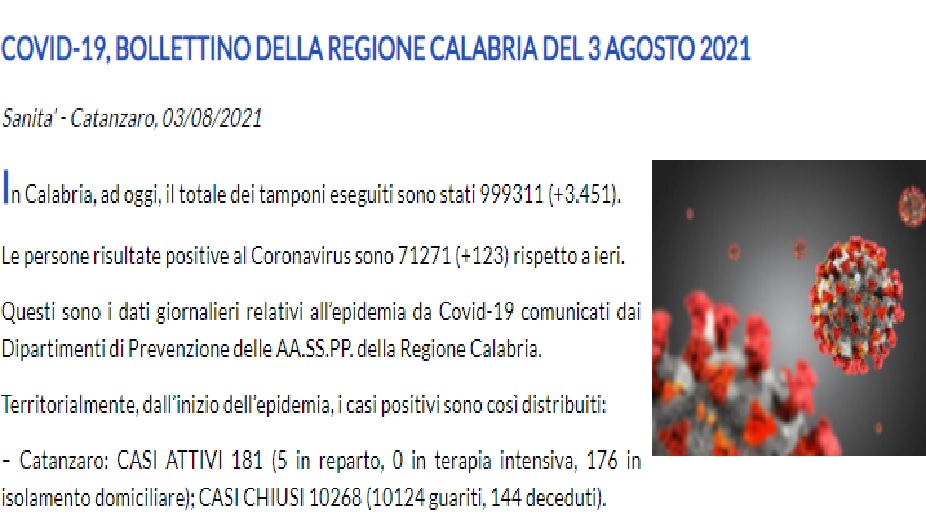 COVID-19, BOLLETTINO DELLA REGIONE CALABRIA DEL 3 AGOSTO 2021

Sanita' - Catanzaro, 03/08/2021

In Calabria, ad oggi, il totale dei tamponi eseguiti sono stati 999311 (+3.451).

Le persone risultate positive al Coronavirus sono 71271 (+123) rispetto a ieri.

Questi sono i dati giornalieri relativi all'epidemia da Covid-19 comunicati dai Dipartimenti di Prevenzione delle AA.SS.PP. della Regione Calabria.

Territorialmente, dall'inizio dell'epidemia, i casi positivi sono così distribuiti:

- Catanzaro: CASI ATTIVI 181 (5 in reparto, 0 in terapia intensiva, 176 in isolamento domiciliare); CASI CHIUSI 10268 (10124 guariti, 144 deceduti).